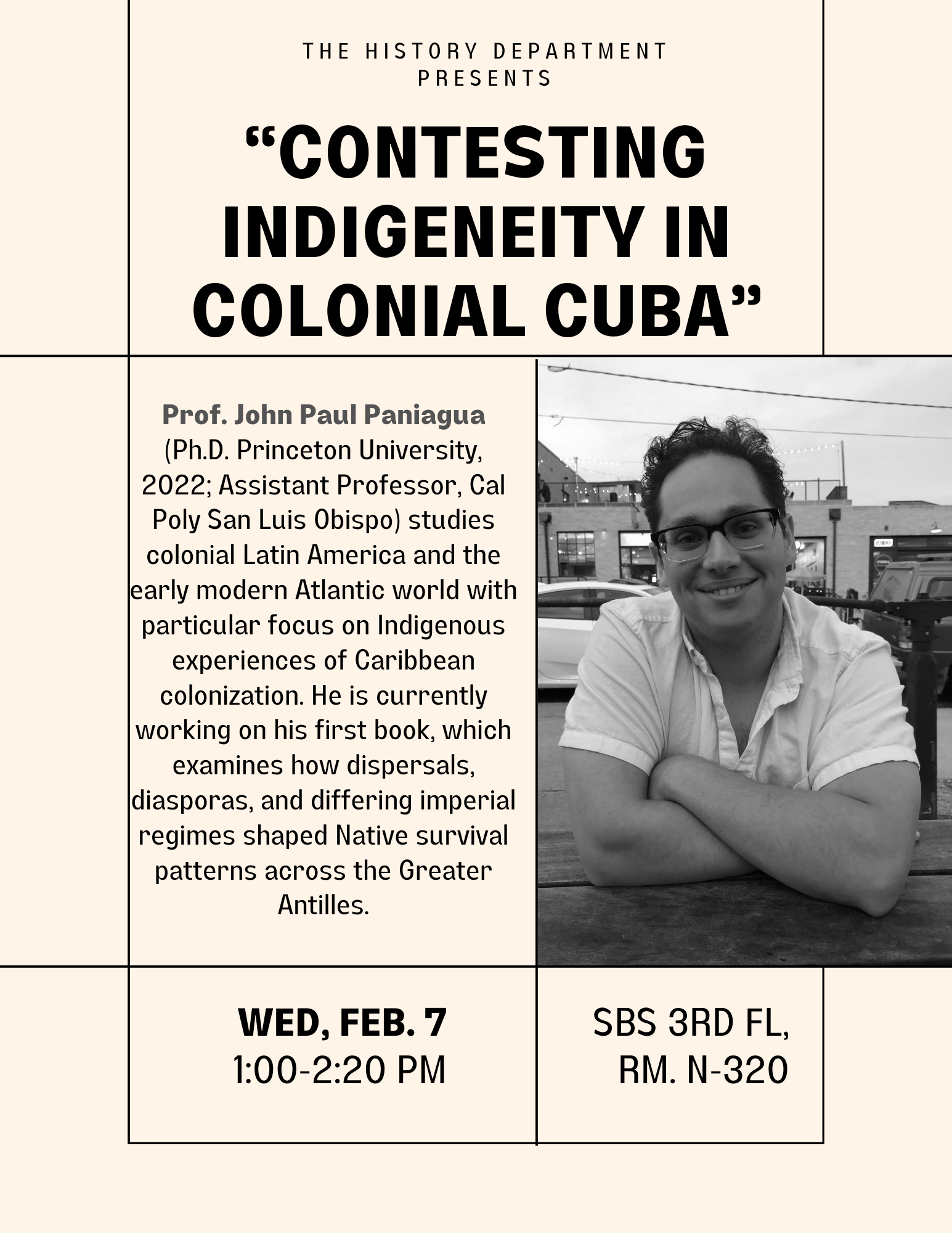 THE HISTORY DEPARTMENT PRESENTS

"CONTESTING INDIGENEITY IN COLONIAL CUBA"

Prof. John Paul Paniagua (Ph.D. Princeton University, 2022; Assistant Professor, Cal Poly San Luis Obispo) studies colonial Latin America and the early modern Atlantic world with particular focus on Indigenous experiences of Caribbean colonization. He is currently working on his first book, which examines how dispersals, diasporas, and differing imperial regimes shaped Native survival patterns across the Greater Antilles.

WED, FEB. 7
1:00-2:20 PM

SBS 3RD FL,
RM. N-320